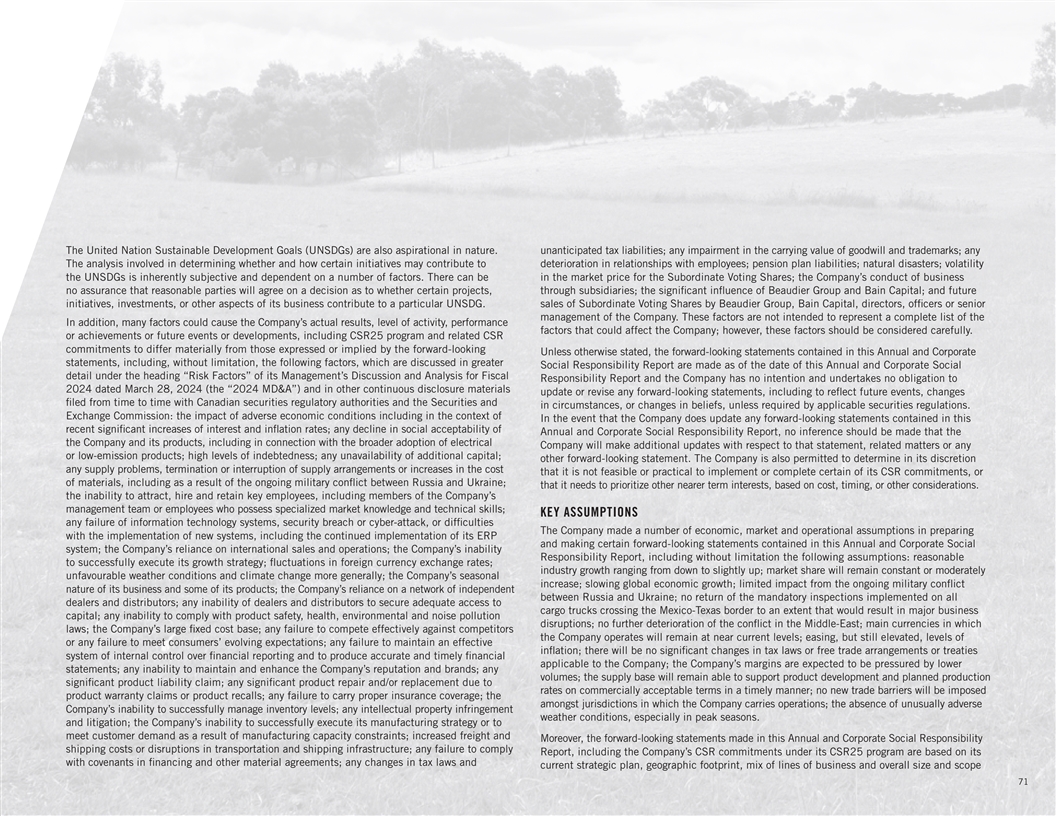 The United Nation Sustainable Development Goals (UNSDGs) are also aspirational in nature. The analysis involved in determining whether and how certain initiatives may contribute to the UNSDGs is inherently subjective and dependent on a number of factors. There can be no assurance that reasonable parties will agree on a decision as to whether certain projects, initiatives, investments, or other aspects of its business contribute to a particular UNSDG.

In addition, many factors could cause the Company's actual results, level of activity, performance or achievements or future events or developments, including CSR25 program and related CSR commitments to differ materially from those expressed or implied by the forward-looking statements, including, without limitation, the following factors, which are discussed in greater detail under the heading "Risk Factors" of its Management's Discussion and Analysis for Fiscal 2024 dated March 28, 2024 (the "2024 MD&A") and in other continuous disclosure materials filed from time to time with Canadian securities regulatory authorities and the Securities and Exchange Commission: the impact of adverse economic conditions including in the context of recent significant increases of interest and inflation rates; any decline in social acceptability of the Company and its products, including in connection with the broader adoption of electrical or low-emission products; high levels of indebtedness; any unavailability of additional capital; any supply problems, termination or interruption of supply arrangements or increases in the cost of materials, including as a result of the ongoing military conflict between Russia and Ukraine; the inability to attract, hire and retain key employees, including members of the Company's management team or employees who possess specialized market knowledge and technical skills; any failure of information technology systems, security breach or cyber-attack, or difficulties with the implementation of new systems, including the continued implementation of its ERP system; the Company's reliance on international sales and operations; the Company's inability to successfully execute its growth strategy; fluctuations in foreign currency exchange rates; unfavourable weather conditions and climate change more generally; the Company's seasonal nature of its business and some of its products; the Company's reliance on a network of independent dealers and distributors; any inability of dealers and distributors to secure adequate access to capital; any inability to comply with product safety, health, environmental and noise pollution laws; the Company's large fixed cost base; any failure to compete effectively against competitors or any failure to meet consumers' evolving expectations; any failure to maintain an effective system of internal control over financial reporting and to produce accurate and timely financial statements; any inability to maintain and enhance the Company's reputation and brands; any significant product liability claim; any significant product repair and/or replacement due to product warranty claims or product recalls; any failure to carry proper insurance coverage; the Company's inability to successfully manage inventory levels; any intellectual property infringement and litigation; the Company's inability to successfully execute its manufacturing strategy or to meet customer demand as a result of manufacturing capacity constraints; increased freight and shipping costs or disruptions in transportation and shipping infrastructure; any failure to comply with covenants in financing and other material agreements; any changes in tax laws and unanticipated tax liabilities; any impairment in the carrying value of goodwill and trademarks; any deterioration in relationships with employees; pension plan liabilities; natural disasters; volatility in the market price for the Subordinate Voting Shares; the Company's conduct of business through subsidiaries; the significant influence of Beaudier Group and Bain Capital; and future sales of Subordinate Voting Shares by Beaudier Group, Bain Capital, directors, officers or senior management of the Company. These factors are not intended to represent a complete list of the factors that could affect the Company; however, these factors should be considered carefully.

Unless otherwise stated, the forward-looking statements contained in this Annual and Corporate Social Responsibility Report are made as of the date of this Annual and Corporate Social Responsibility Report and the Company has no intention and undertakes no obligation to update or revise any forward-looking statements, including to reflect future events, changes in circumstances, or changes in beliefs, unless required by applicable securities regulations. In the event that the Company does update any forward-looking statements contained in this Annual and Corporate Social Responsibility Report, no inference should be made that the Company will make additional updates with respect to that statement, related matters or any other forward-looking statement. The Company is also permitted to determine in its discretion that it is not feasible or practical to implement or complete certain of its CSR commitments, or that it needs to prioritize other nearer term interests, based on cost, timing, or other considerations.

KEY ASSUMPTIONS

The Company made a number of economic, market and operational assumptions in preparing and making certain forward-looking statements contained in this Annual and Corporate Social Responsibility Report, including without limitation the following assumptions: reasonable industry growth ranging from down to slightly up; market share will remain constant or moderately increase; slowing global economic growth; limited impact from the ongoing military conflict between Russia and Ukraine; no return of the mandatory inspections implemented on all cargo trucks crossing the Mexico-Texas border to an extent that would result in major business disruptions; no further deterioration of the conflict in the Middle-East; main currencies in which the Company operates will remain at near current levels; easing, but still elevated, levels of inflation; there will be no significant changes in tax laws or free trade arrangements or treaties applicable to the Company; the Company's margins are expected to be pressured by lower volumes; the supply base will remain able to support product development and planned production rates on commercially acceptable terms in a timely manner; no new trade barriers will be imposed amongst jurisdictions in which the Company carries operations; the absence of unusually adverse weather conditions, especially in peak seasons.

Moreover, the forward-looking statements made in this Annual and Corporate Social Responsibility Report, including the Company's CSR commitments under its CSR25 program are based on its current strategic plan, geographic footprint, mix of lines of business and overall size and scope

71